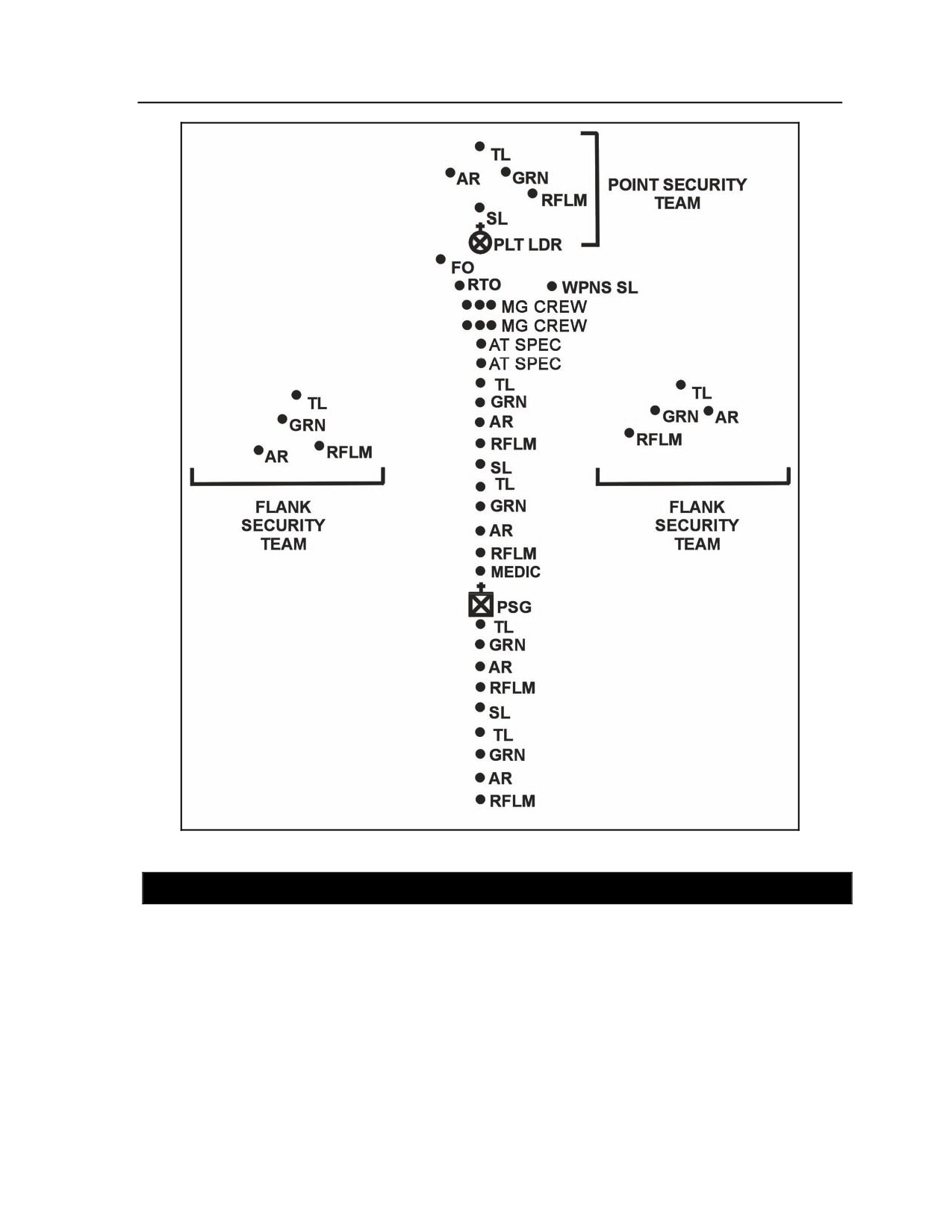 TL
AR
GRN
RFLM
SL
PLT LDR
POINT SECURITY TEAM
FO
RTO
WPNS SL
MG CREW
MG CREW
AT SPEC
AT SPEC
TL
GRN
AR
RFLM
SL
TL
GRN
AR
RFLM
MEDIC
PSG
TL
GRN
AR
RFLM
SL
TL
GRN
AR
RFLM

TL
GRN
AR
RFLM
FLANK SECURITY TEAM

TL
GRN
AR
RFLM
FLANK SECURITY TEAM